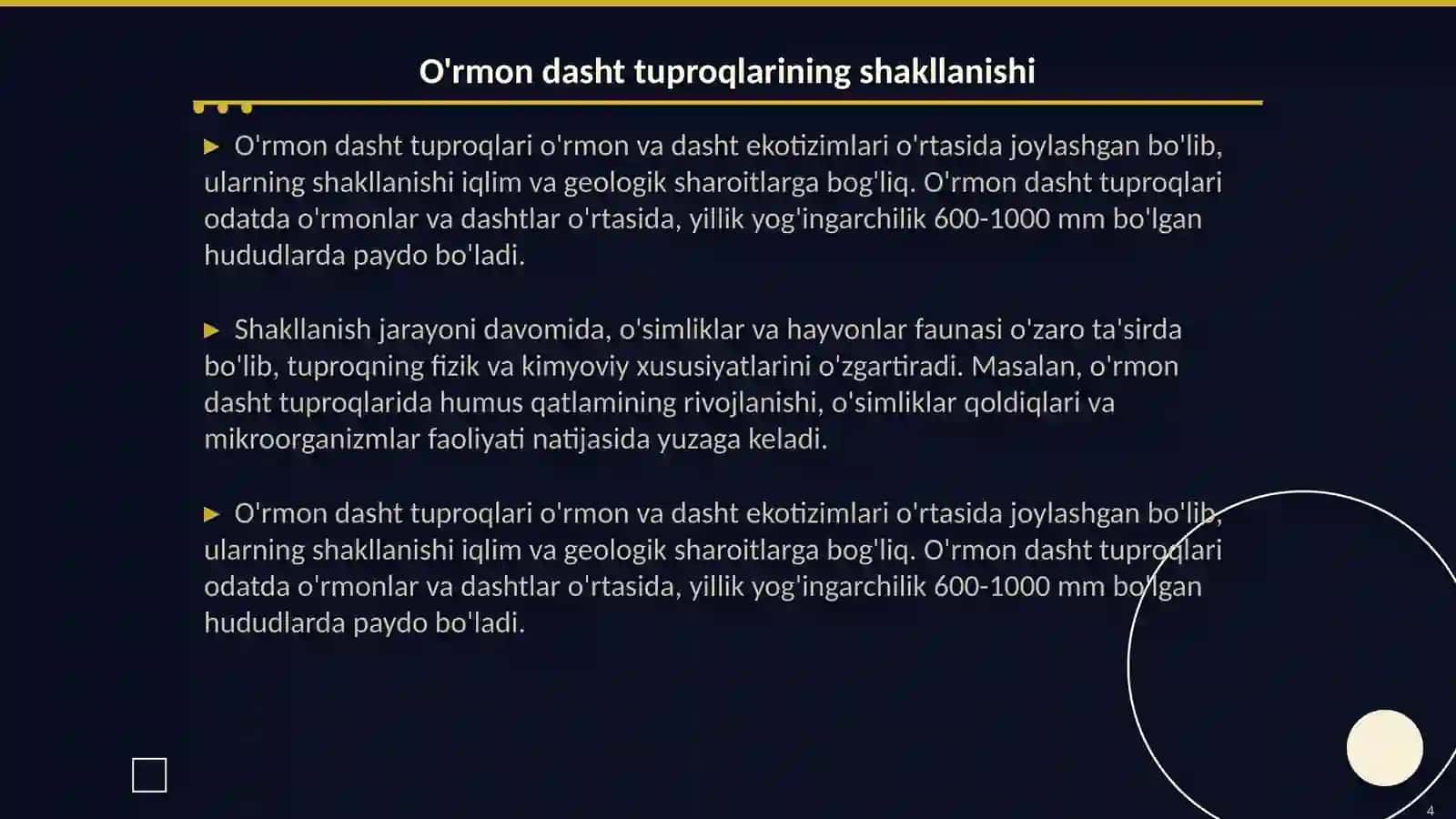 O'rmon dasht tuproqlarining shakllanishi

▶ O'rmon dasht tuproqlari o'rmon va dasht ekotizimlari o'rtasida joylashgan bo'lib, ularning shakllanishi iqlim va geologik sharoitlarga bog'liq. O'rmon dasht tuproqlari odatda o'rmonlar va dashtlar o'rtasida, yillik yog'ingarchilik 600-1000 mm bo'lgan hududlarda paydo bo'ladi.

▶ Shakllanish jarayoni davomida, o'simliklar va hayvonlar faunasi o'zaro ta'sirda bo'lib, tuproqning fizik va kimyoviy xususiyatlarini o'zgartiradi. Masalan, o'rmon dasht tuproqlarida humus qatlamining rivojlanishi, o'simliklar qoldiqlari va mikroorganizmlar faoliyati natijasida yuzaga keladi.

▶ O'rmon dasht tuproqlari o'rmon va dasht ekotizimlari o'rtasida joylashgan bo'lib, ularning shakllanishi iqlim va geologik sharoitlarga bog'liq. O'rmon dasht tuproqlari odatda o'rmonlar va dashtlar o'rtasida, yillik yog'ingarchilik 600-1000 mm bo'lgan hududlarda paydo bo'ladi.

4